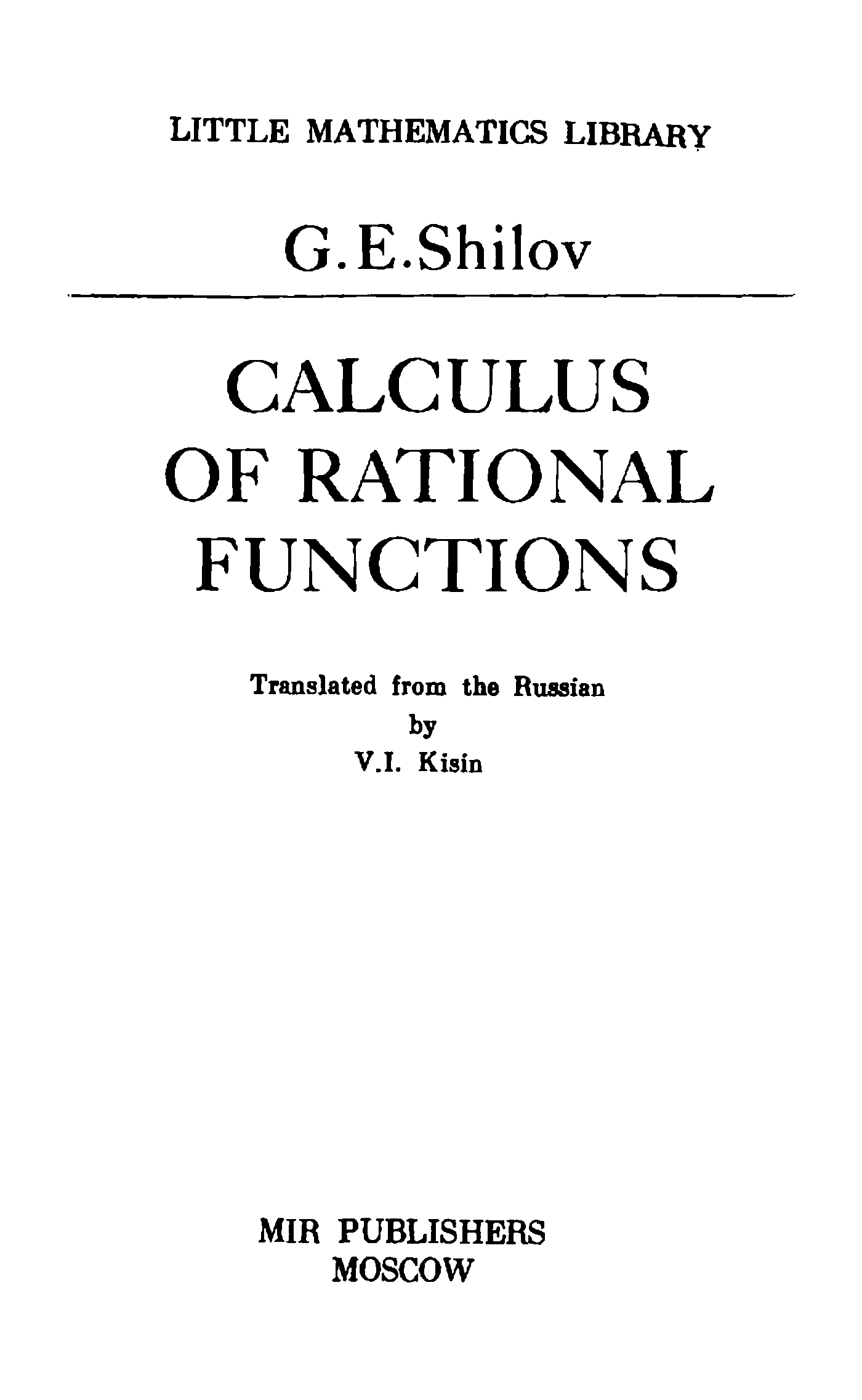 LITTLE MATHEMATICS LIBRARY

G.E.Shilov

CALCULUS
OF RATIONAL
FUNCTIONS

Translated from the Russian
by
V.I. Kisin

MIR PUBLISHERS
MOSCOW